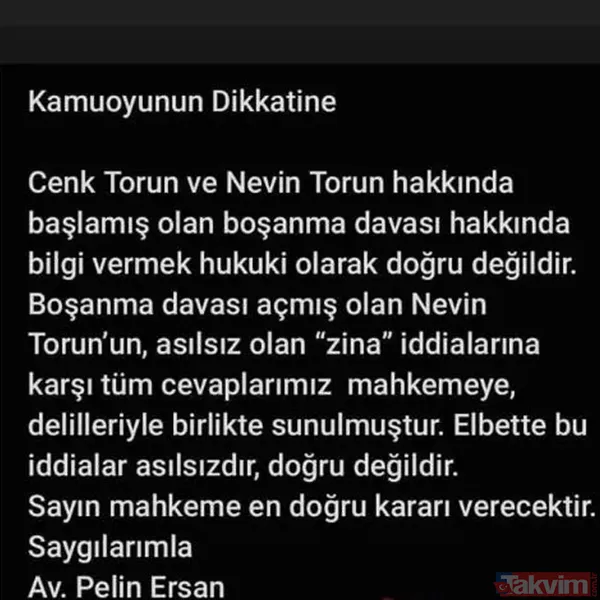 Kamuoyunun Dikkatine

Cenk Torun ve Nevin Torun hakkında başlamış olan boşanma davası hakkında bilgi vermek hukuki olarak doğru değildir. Boşanma davası açmış olan Nevin Torun'un, asılsız olan "zina" iddialarına karşı tüm cevaplarımız mahkemeye, delilleriyle birlikte sunulmuştur. Elbette bu iddialar asılsızdır, doğru değildir. Sayın mahkeme en doğru kararı verecektir. Saygılarımla
Av. Pelin Ersan

Takvim